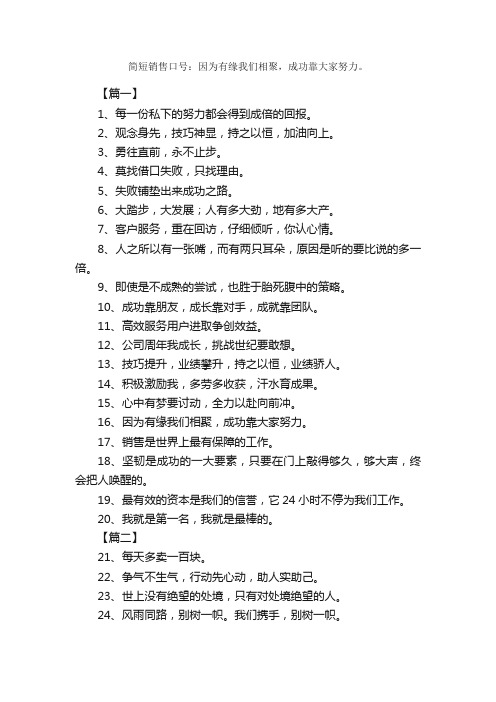 简短销售口号：因为有缘我们相聚，成功靠大家努力。

【篇一】

1、每一份私下的努力都会得到成倍的回报。

2、观念身先，技巧神显，持之以恒，加油向上。

3、勇往直前，永不止步。

4、莫找借口失败，只找理由。

5、失败铺垫出来成功之路。

6、大踏步，大发展；人有多大劲，地有多大产。

7、客户服务，重在回访，仔细倾听，你认心情。

8、人之所以有一张嘴，而有两只耳朵，原因是听的要比说的多一倍。

9、即使是不成熟的尝试，也胜于胎死腹中的策略。

10、成功靠朋友，成长靠对手，成就靠团队。

11、高效服务用户进取争创效益。

12、公司周年我成长，挑战世纪要敢想。

13、技巧提升，业绩攀升，持之以恒，业绩骄人。

14、积极激励我，多劳多收获，汗水育成果。

15、心中有梦要讨动，全力以赴向前冲。

16、因为有缘我们相聚，成功靠大家努力。

17、销售是世界上最有保障的工作。

18、坚韧是成功的一大要素，只要在门上敲得够久，够大声，终会把人唤醒的。

19、最有效的资本是我们的信誉，它 24 小时不停为我们工作。

20、我就是第一名，我就是最棒的。

【篇二】

21、每天多卖一百块。

22、争气不生气，行动先心动，助人实助己。

23、世上没有绝望的处境，只有对处境绝望的人。

24、风雨同路，别树一帜。我们携手，别树一帜。